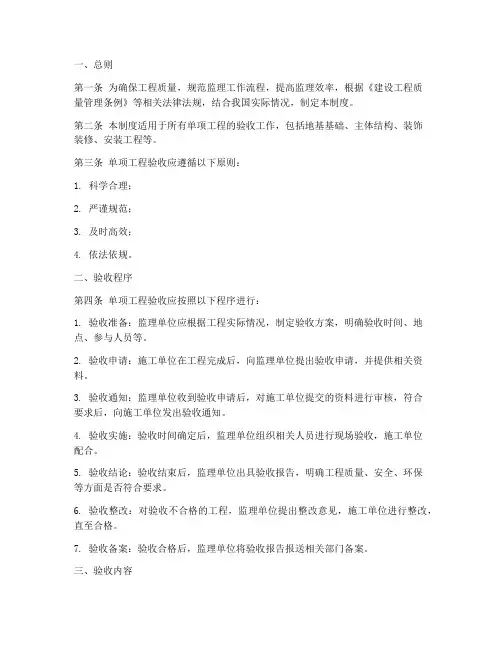 一、总则

第一条 为确保工程质量，规范监理工作流程，提高监理效率，根据《建设工程质量管理条例》等相关法律法规，结合我国实际情况，制定本制度。

第二条 本制度适用于所有单项工程的验收工作，包括地基基础、主体结构、装饰装修、安装工程等。

第三条 单项工程验收应遵循以下原则：

1. 科学合理；

2. 严谨规范；

3. 及时高效；

4. 依法依规。

二、验收程序

第四条 单项工程验收应按照以下程序进行：

1. 验收准备：监理单位应根据工程实际情况，制定验收方案，明确验收时间、地点、参与人员等。

2. 验收申请：施工单位在工程完成后，向监理单位提出验收申请，并提供相关资料。

3. 验收通知：监理单位收到验收申请后，对施工单位提交的资料进行审核，符合要求后，向施工单位发出验收通知。

4. 验收实施：验收时间确定后，监理单位组织相关人员进行现场验收，施工单位配合。

5. 验收结论：验收结束后，监理单位出具验收报告，明确工程质量、安全、环保等方面是否符合要求。

6. 验收整改：对验收不合格的工程，监理单位提出整改意见，施工单位进行整改，直至合格。

7. 验收备案：验收合格后，监理单位将验收报告报送相关部门备案。

三、验收内容